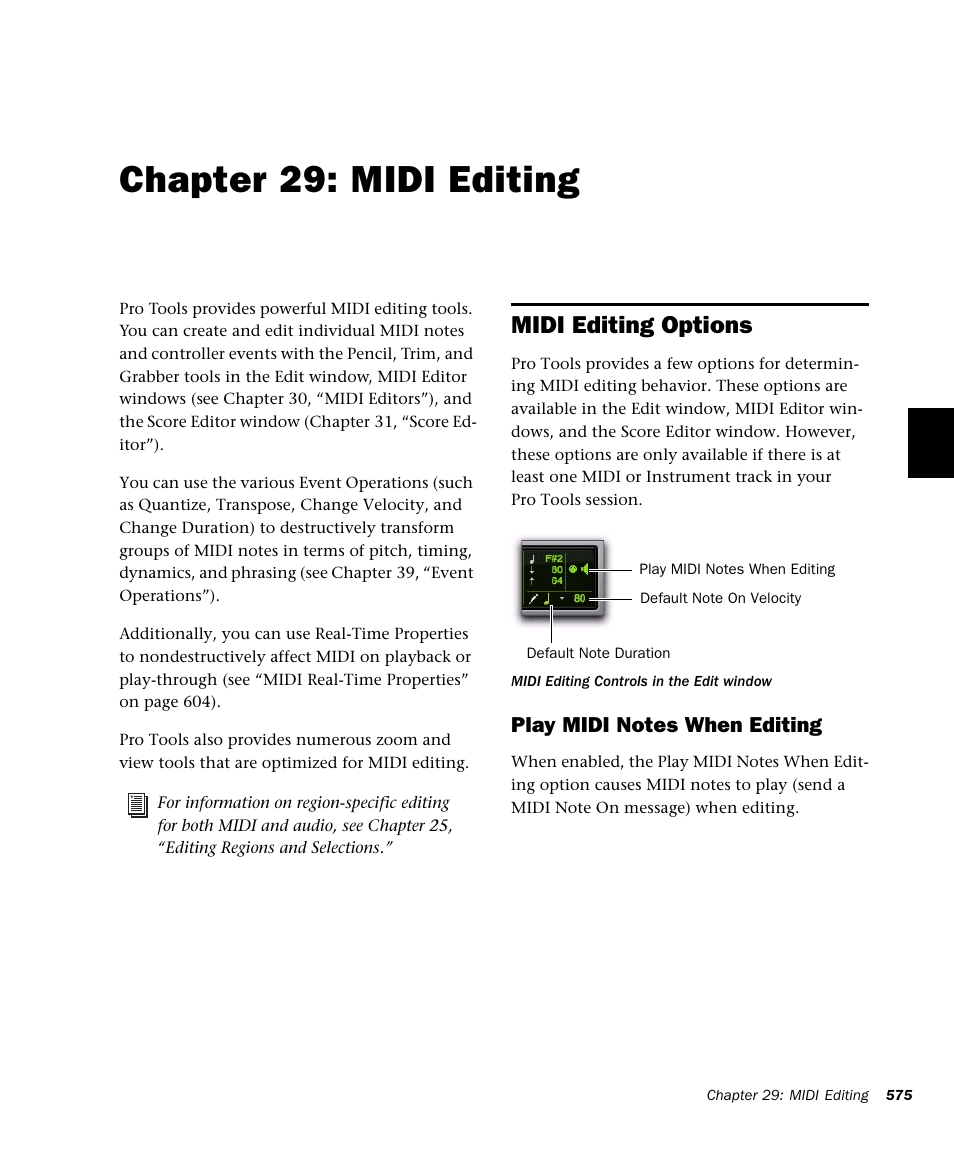 Chapter 29: MIDI Editing

Pro Tools provides powerful MIDI editing tools. You can create and edit individual MIDI notes and controller events with the Pencil, Trim, and Grabber tools in the Edit window, MIDI Editor windows (see Chapter 30, “MIDI Editors”), and the Score Editor window (Chapter 31, “Score Editor”).

You can use the various Event Operations (such as Quantize, Transpose, Change Velocity, and Change Duration) to destructively transform groups of MIDI notes in terms of pitch, timing, dynamics, and phrasing (see Chapter 39, “Event Operations”).

Additionally, you can use Real-Time Properties to nondestructively affect MIDI on playback or play-through (see “MIDI Real-Time Properties” on page 604).

Pro Tools also provides numerous zoom and view tools that are optimized for MIDI editing.

For information on region-specific editing for both MIDI and audio, see Chapter 25, “Editing Regions and Selections.”

MIDI Editing Options

Pro Tools provides a few options for determining MIDI editing behavior. These options are available in the Edit window, MIDI Editor windows, and the Score Editor window. However, these options are only available if there is at least one MIDI or Instrument track in your Pro Tools session.

F#2
80
64
80

Play MIDI Notes When Editing
Default Note On Velocity
Default Note Duration

MIDI Editing Controls in the Edit window

Play MIDI Notes When Editing

When enabled, the Play MIDI Notes When Editing option causes MIDI notes to play (send a MIDI Note On message) when editing.

Chapter 29: MIDI Editing 575